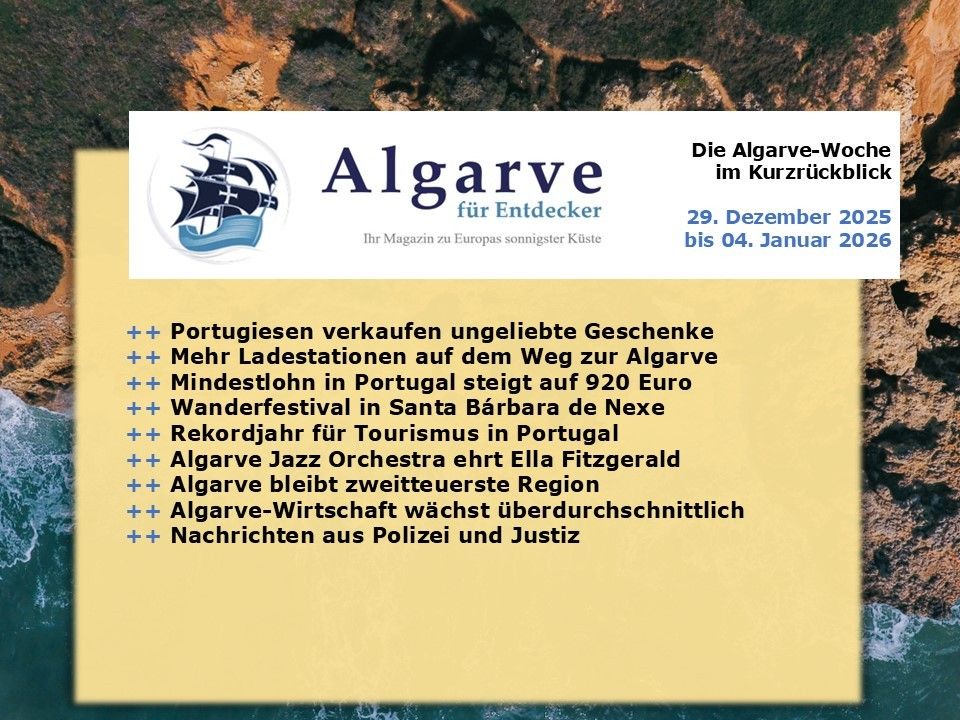 Algarve
für Entdecker
Ihr Magazin zu Europas sonnigster Küste

Die Algarve-Woche im Kurzrückblick

29. Dezember 2025 bis 04. Januar 2026

++ Portugiesen verkaufen ungeliebte Geschenke
++ Mehr Ladestationen auf dem Weg zur Algarve
++ Mindestlohn in Portugal steigt auf 920 Euro
++ Wanderfestival in Santa Bárbara de Nexe
++ Rekordjahr für Tourismus in Portugal
++ Algarve Jazz Orchestra ehrt Ella Fitzgerald
++ Algarve bleibt zweitteuerste Region
++ Algarve-Wirtschaft wächst überdurchschnittlich
++ Nachrichten aus Polizei und Justiz